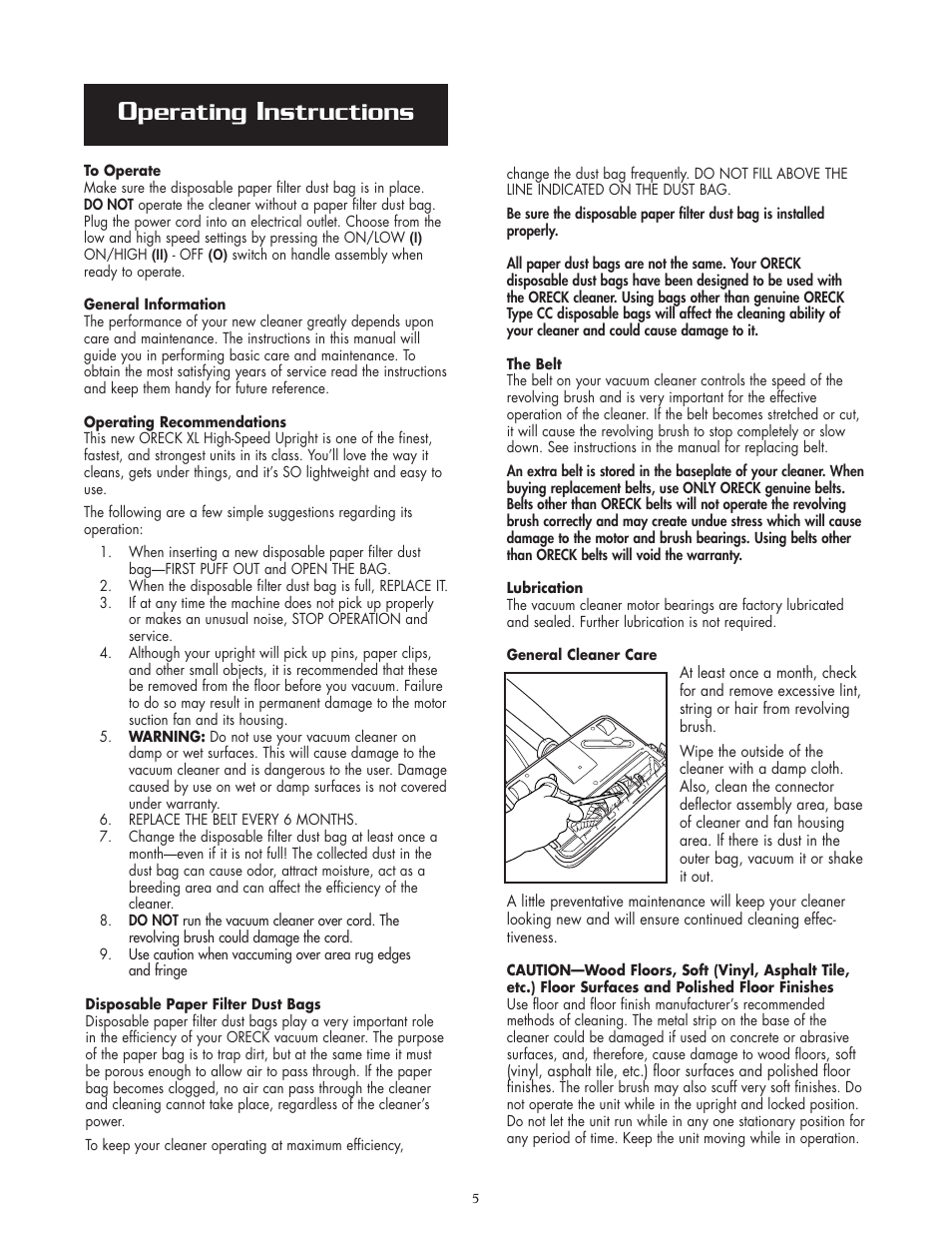 Operating Instructions

To Operate
Make sure the disposable paper filter dust bag is in place. DO NOT operate the cleaner without a paper filter dust bag. Plug the power cord into an electrical outlet. Choose from the low and high speed settings by pressing the ON/LOW (I) ON/HIGH (II) - OFF (O) switch on handle assembly when ready to operate.

General Information
The performance of your new cleaner greatly depends upon care and maintenance. The instructions in this manual will guide you in performing basic care and maintenance. To obtain the most satisfying years of service read the instructions and keep them handy for future reference.

Operating Recommendations
This new ORECK XL High-Speed Upright is one of the finest, fastest, and strongest units in its class. You'll love the way it cleans, gets under things, and it's SO lightweight and easy to use.

The following are a few simple suggestions regarding its operation:
1. When inserting a new disposable paper filter dust bag—FIRST PUFF OUT and OPEN THE BAG.
2. When the disposable filter dust bag is full, REPLACE IT.
3. If at any time the machine does not pick up properly or makes an unusual noise, STOP OPERATION and service.
4. Although your upright will pick up pins, paper clips, and other small objects, it is recommended that these be removed from the floor before you vacuum. Failure to do so may result in permanent damage to the motor suction fan and its housing.
5. WARNING: Do not use your vacuum cleaner on damp or wet surfaces. This will cause damage to the vacuum cleaner and is dangerous to the user. Damage caused by use on wet or damp surfaces is not covered under warranty.
6. REPLACE THE BELT EVERY 6 MONTHS.
7. Change the disposable filter dust bag at least once a month—even if it is not full! The collected dust in the dust bag can cause odor, attract moisture, act as a breeding area and can affect the efficiency of the cleaner.
8. DO NOT run the vacuum cleaner over cord. The revolving brush could damage the cord.
9. Use caution when vaccuming over area rug edges and fringe

Disposable Paper Filter Dust Bags
Disposable paper filter dust bags play a very important role in the efficiency of your ORECK vacuum cleaner. The purpose of the paper bag is to trap dirt, but at the same time it must be porous enough to allow air to pass through. If the paper bag becomes clogged, no air can pass through the cleaner and cleaning cannot take place, regardless of the cleaner's power.

To keep your cleaner operating at maximum efficiency, change the dust bag frequently. DO NOT FILL ABOVE THE LINE INDICATED ON THE DUST BAG.

Be sure the disposable paper filter dust bag is installed properly.

All paper dust bags are not the same. Your ORECK disposable dust bags have been designed to be used with the ORECK cleaner. Using bags other than genuine ORECK Type CC disposable bags will affect the cleaning ability of your cleaner and could cause damage to it.

The Belt
The belt on your vacuum cleaner controls the speed of the revolving brush and is very important for the effective operation of the cleaner. If the belt becomes stretched or cut, it will cause the revolving brush to stop completely or slow down. See instructions in the manual for replacing belt.

An extra belt is stored in the baseplate of your cleaner. When buying replacement belts, use ONLY ORECK genuine belts. Belts other than ORECK belts will not operate the revolving brush correctly and may create undue stress which will cause damage to the motor and brush bearings. Using belts other than ORECK belts will void the warranty.

Lubrication
The vacuum cleaner motor bearings are factory lubricated and sealed. Further lubrication is not required.

General Cleaner Care
At least once a month, check for and remove excessive lint, string or hair from revolving brush.

Wipe the outside of the cleaner with a damp cloth. Also, clean the connector deflector assembly area, base of cleaner and fan housing area. If there is dust in the outer bag, vacuum it or shake it out.

A little preventative maintenance will keep your cleaner looking new and will ensure continued cleaning effectiveness.

CAUTION—Wood Floors, Soft (Vinyl, Asphalt Tile, etc.) Floor Surfaces and Polished Floor Finishes
Use floor and floor finish manufacturer's recommended methods of cleaning. The metal strip on the base of the cleaner could be damaged if used on concrete or abrasive surfaces, and, therefore, cause damage to wood floors, soft (vinyl, asphalt tile, etc.) floor surfaces and polished floor finishes. The roller brush may also scuff very soft finishes. Do not operate the unit while in the upright and locked position. Do not let the unit run while in any one stationary position for any period of time. Keep the unit moving while in operation.

5